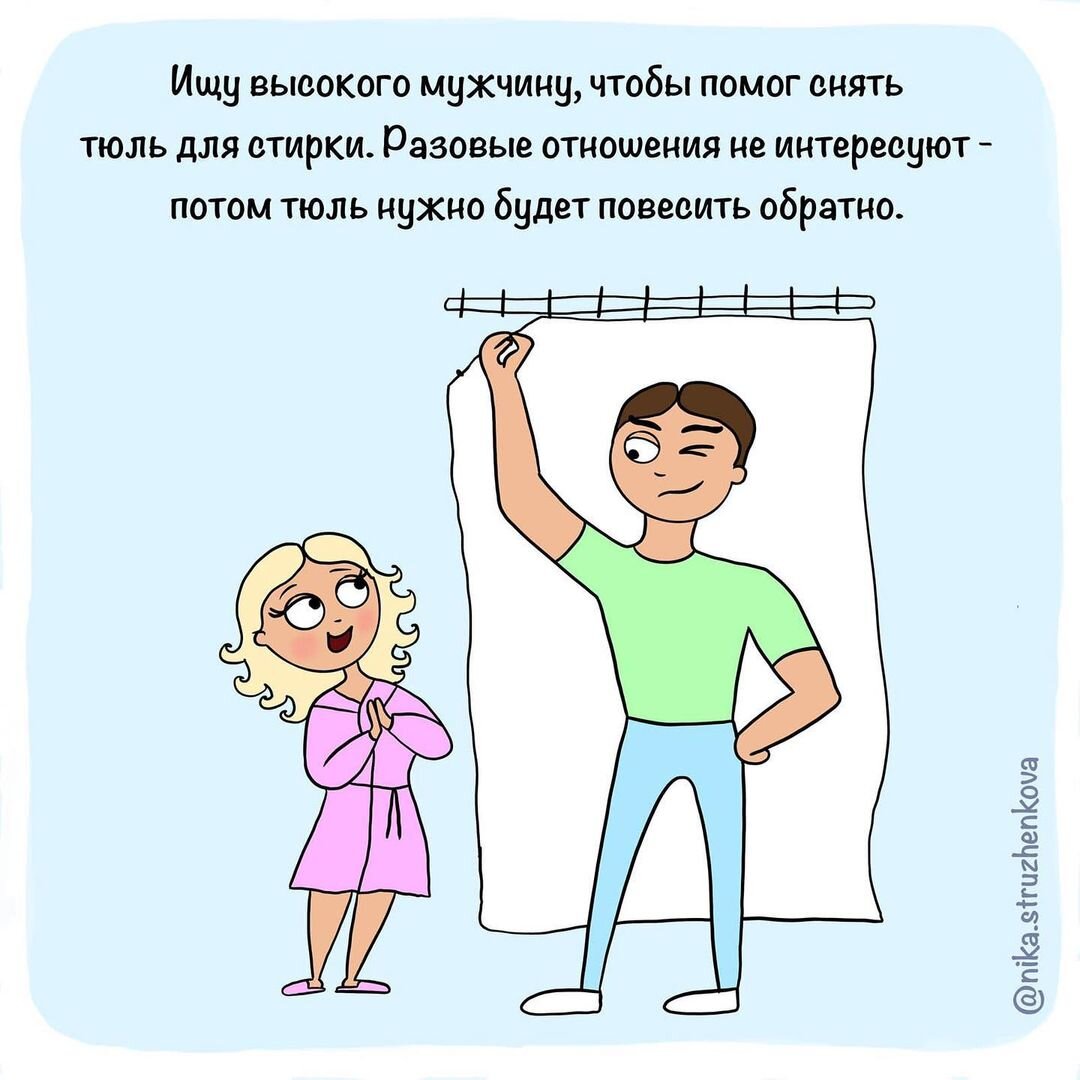 Ищу высокого мужчину, чтобы помог снять тюль для стирки. Разовые отношения не интересуют - потом тюль нужно будет повесить обратно.

@nika.struzhenkova